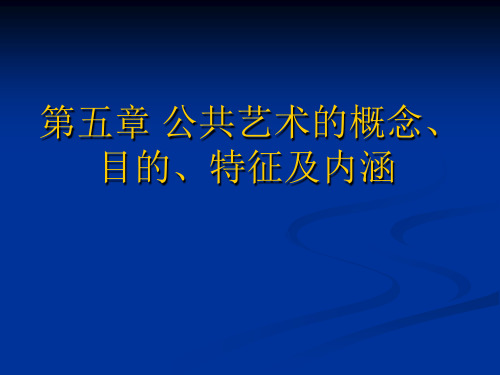 第五章 公共艺术的概念、目的、特征及内涵